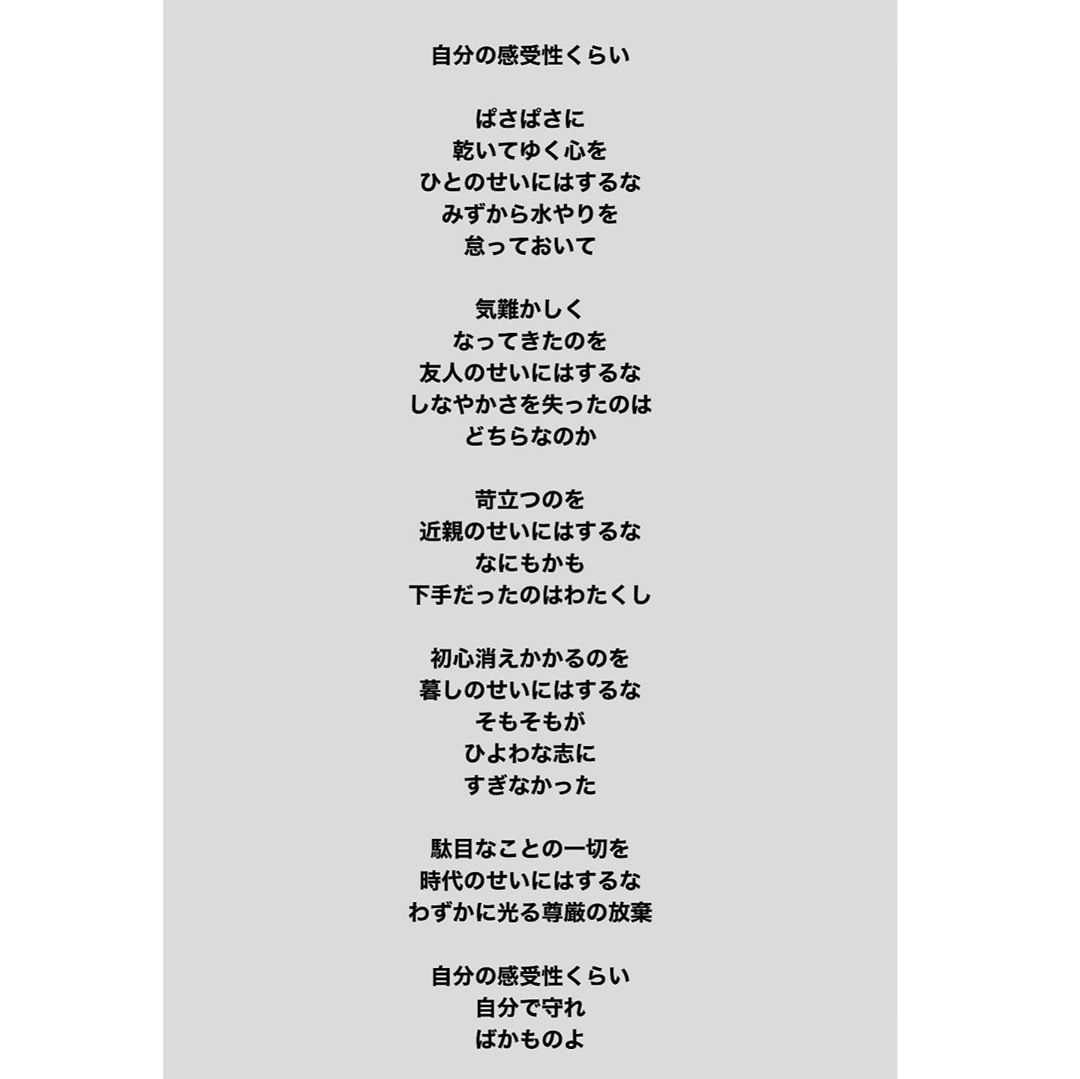 自分の感受性くらい

ぱさぱさに
乾いてゆく心を
ひとのせいにはするな
みずから水やりを
怠っておいて

気難かしく
なってきたのを
友人のせいにはするな
しなやかさを失ったのは
どちらなのか

苛立つのを
近親のせいにはするな
なにもかも
下手だったのはわたくし

初心消えかかるのを
暮しのせいにはするな
そもそもが
ひよわな志に
すぎなかった

駄目なことの一切を
時代のせいにはするな
わずかに光る尊厳の放棄

自分の感受性くらい
自分で守れ
ばかものよ